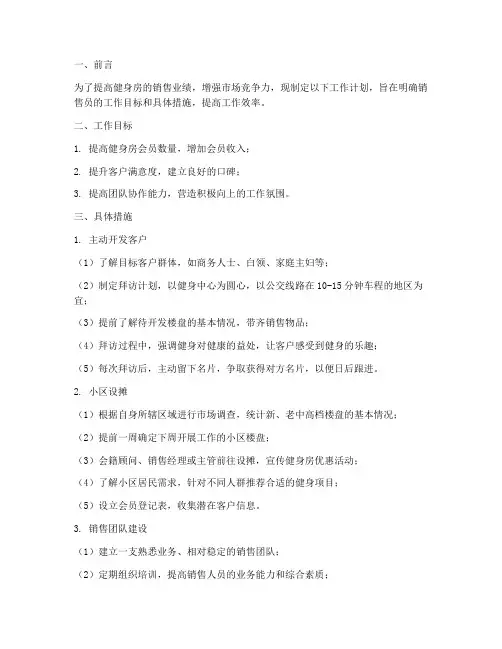 一、前言

为了提高健身房的销售业绩，增强市场竞争力，现制定以下工作计划，旨在明确销售员的工作目标和具体措施，提高工作效率。

二、工作目标

1. 提高健身房会员数量，增加会员收入；

2. 提升客户满意度，建立良好的口碑；

3. 提高团队协作能力，营造积极向上的工作氛围。

三、具体措施

1. 主动开发客户

（1）了解目标客户群体，如商务人士、白领、家庭主妇等；

（2）制定拜访计划，以健身中心为圆心，以公交线路在10-15分钟车程的地区为宜；

（3）提前了解待开发楼盘的基本情况，带齐销售物品；

（4）拜访过程中，强调健身对健康的益处，让客户感受到健身的乐趣；

（5）每次拜访后，主动留下名片，争取获得对方名片，以便日后跟进。

2. 小区设摊

（1）根据自身所辖区域进行市场调查，统计新、老中高档楼盘的基本情况；

（2）提前一周确定下周开展工作的小区楼盘；

（3）会籍顾问、销售经理或主管前往设摊，宣传健身房优惠活动；

（4）了解小区居民需求，针对不同人群推荐合适的健身项目；

（5）设立会员登记表，收集潜在客户信息。

3. 销售团队建设

（1）建立一支熟悉业务、相对稳定的销售团队；

（2）定期组织培训，提高销售人员的业务能力和综合素质；